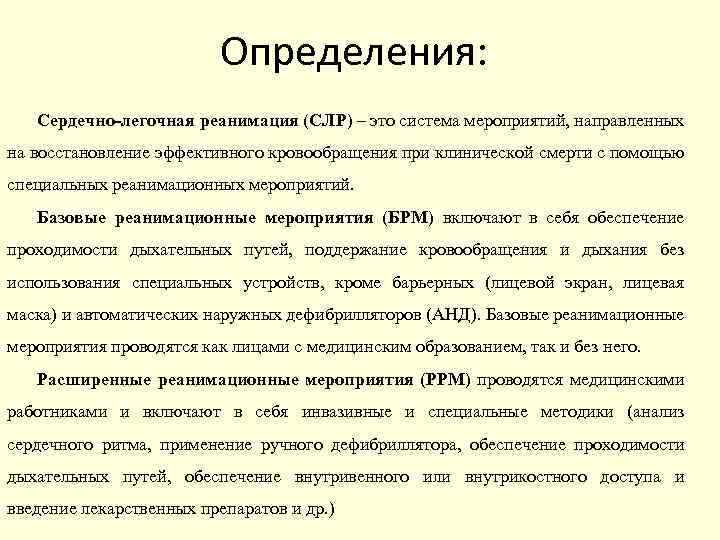 Определения:

Сердечно-легочная реанимация (СЛР) – это система мероприятий, направленных на восстановление эффективного кровообращения при клинической смерти с помощью специальных реанимационных мероприятий.

Базовые реанимационные мероприятия (БРМ) включают в себя обеспечение проходимости дыхательных путей, поддержание кровообращения и дыхания без использования специальных устройств, кроме барьерных (лицевой экран, лицевая маска) и автоматических наружных дефибрилляторов (АНД). Базовые реанимационные мероприятия проводятся как лицами с медицинским образованием, так и без него.

Расширенные реанимационные мероприятия (РРМ) проводятся медицинскими работниками и включают в себя инвазивные и специальные методики (анализ сердечного ритма, применение ручного дефибриллятора, обеспечение проходимости дыхательных путей, обеспечение внутривенного или внутрикостного доступа и введение лекарственных препаратов и др.)